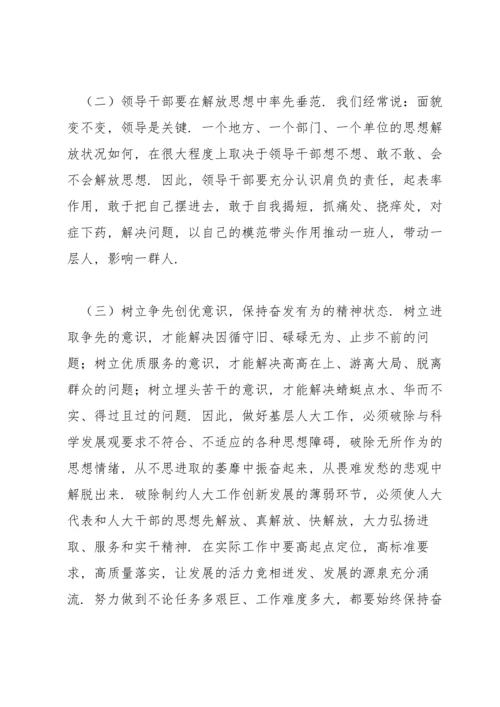 （二）领导干部要在解放思想中率先垂范．我们经常说：面貌变不变，领导是关键．一个地方、一个部门、一个单位的思想解放状况如何，在很大程度上取决于领导干部想不想、敢不敢、会不会解放思想．因此，领导干部要充分认识肩负的责任，起表率作用，敢于把自己摆进去，敢于自我揭短，抓痛处、挠痒处，对症下药，解决问题，以自己的模范带头作用推动一班人，带动一层人，影响一群人．

（三）树立争先创优意识，保持奋发有为的精神状态．树立进取争先的意识，才能解决因循守旧、碌碌无为、止步不前的问题；树立优质服务的意识，才能解决高高在上、游离大局、脱离群众的问题；树立埋头苦干的意识，才能解决蜻蜓点水、华而不实、得过且过的问题．因此，做好基层人大工作，必须破除与科学发展观要求不符合、不适应的各种思想障碍，破除无所作为的思想情绪，从不思进取的萎靡中振奋起来，从畏难发愁的悲观中解脱出来．破除制约人大工作创新发展的薄弱环节，必须使人大代表和人大干部的思想先解放、真解放、快解放，大力弘扬进取、服务和实干精神．在实际工作中要高起点定位，高标准要求，高质量落实，让发展的活力竞相迸发、发展的源泉充分涌流．努力做到不论任务多艰巨、工作难度多大，都要始终保持奋